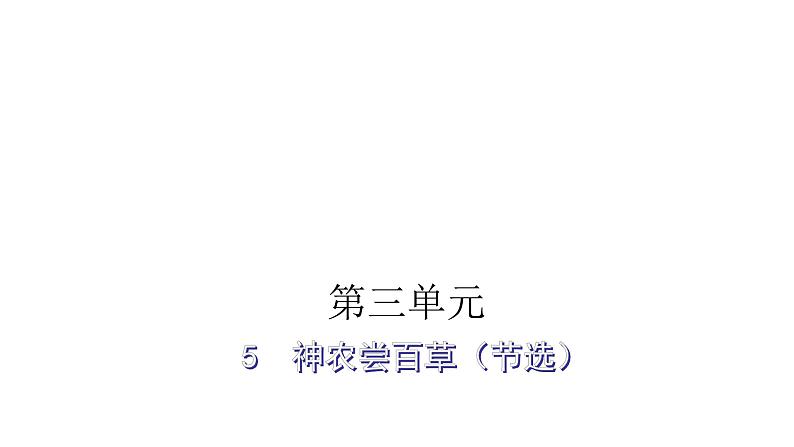 第三单元

5 神农尝百草（节选）